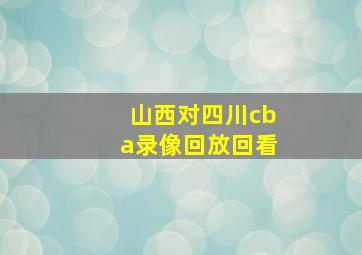 山西对四川cba录像回放回看